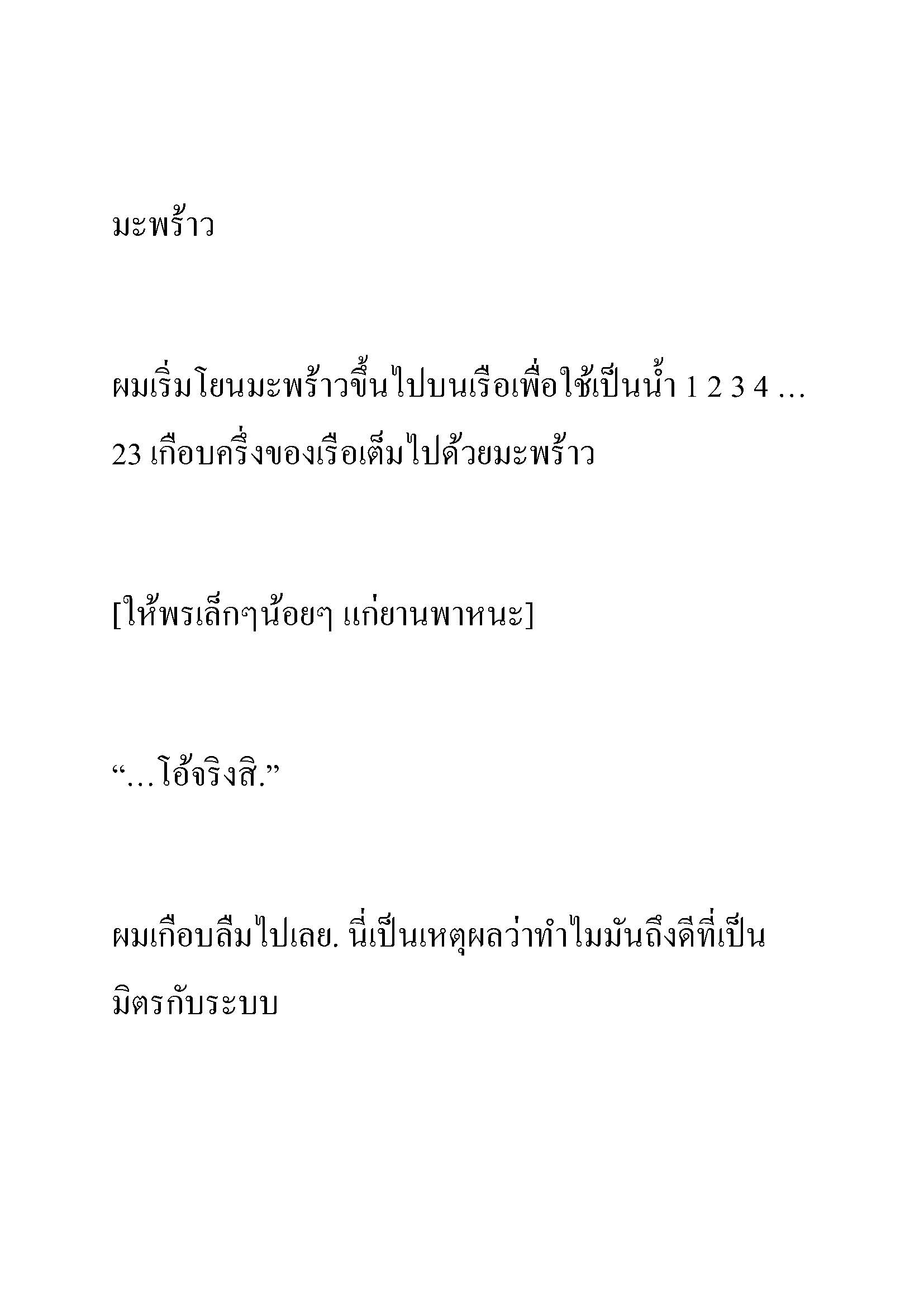 มะพร้าว

ผมเริ่มโยนมะพร้าวขึ้นไปบนเรือเพื่อใช้เป็นน้ำ 1 2 3 4 … 23 เกือบครึ่งของเรือเต็มไปด้วยมะพร้าว

[ให้พรเล็กๆน้อยๆ แก่ยานพาหนะ]

“…โอ้จริงสิ.”

ผมเกือบลืมไปเลย. นี่เป็นเหตุผลว่าทำไมมันถึงดีที่เป็นมิตรกับระบบ